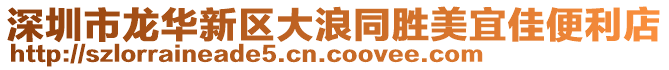 深圳市龙华新区大浪同胜美宜佳便利店
http://szlorraineade5.cn.coovee.com